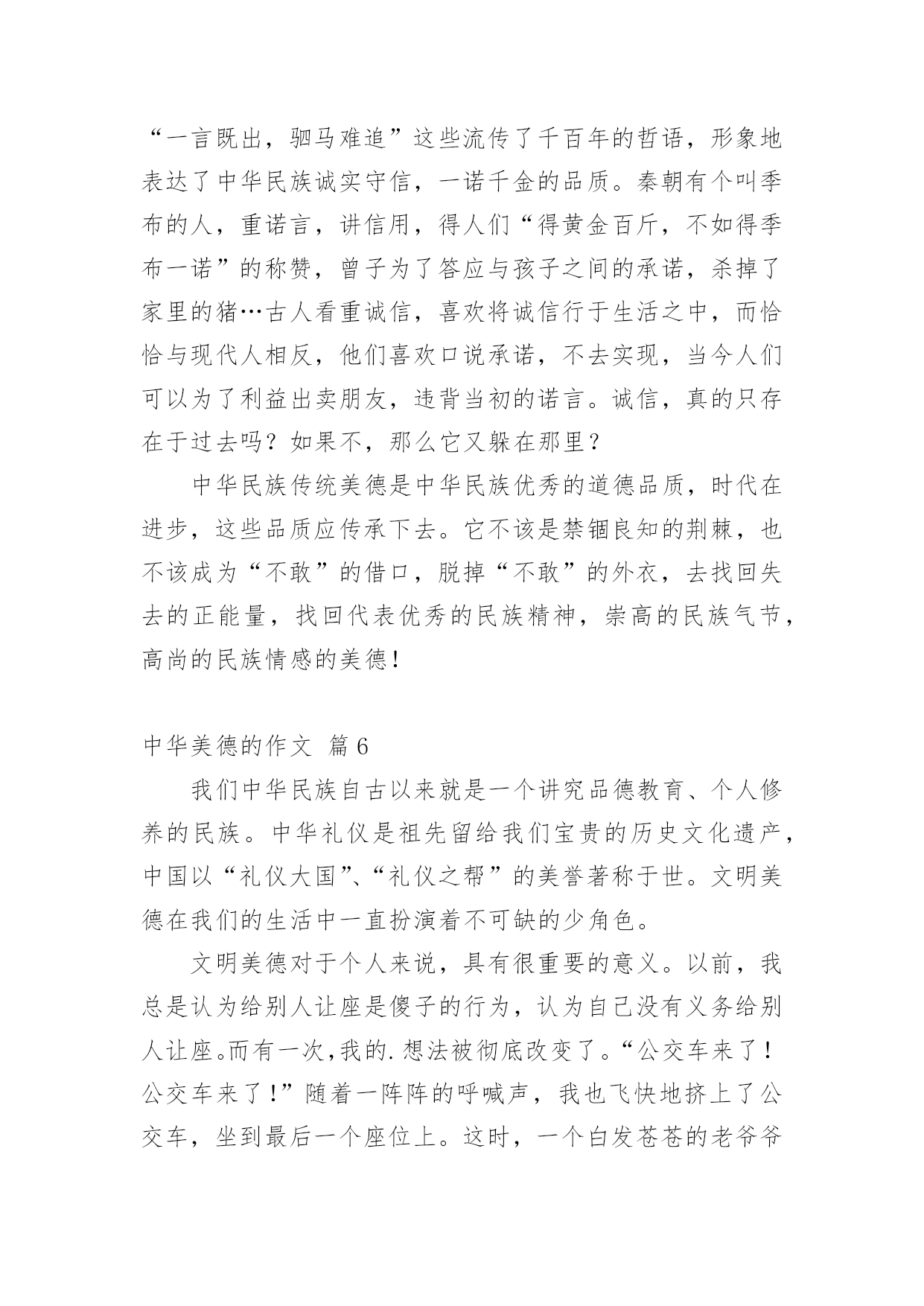 “一言既出，驷马难追”这些流传了千百年的哲语，形象地表达了中华民族诚实守信，一诺千金的品质。秦朝有个叫季布的人，重诺言，讲信用，得人们“得黄金百斤，不如得季布一诺”的称赞，曾子为了答应与孩子之间的承诺，杀掉了家里的猪…古人看重诚信，喜欢将诚信行于生活之中，而恰恰与现代人相反，他们喜欢口说承诺，不去实现，当今人们可以为了利益出卖朋友，违背当初的诺言。诚信，真的只存在于过去吗？如果不，那么它又躲在那里？

中华民族传统美德是中华民族优秀的道德品质，时代在进步，这些品质应传承下去。它不该是禁锢良知的荆棘，也不该成为“不敢”的借口，脱掉“不敢”的外衣，去找回失去的正能量，找回代表优秀的民族精神，崇高的民族气节，高尚的民族情感的美德！

中华美德的作文 篇6

我们中华民族自古以来就是一个讲究品德教育、个人修养的民族。中华礼仪是祖先留给我们宝贵的历史文化遗产，中国以“礼仪大国”、“礼仪之帮”的美誉著称于世。文明美德在我们的生活中一直扮演着不可缺的少角色。

文明美德对于个人来说，具有很重要的意义。以前，我总是认为给别人让座是傻子的行为，认为自己没有义务给别人让座。而有一次，我的.想法被彻底改变了。“公交车来了！公交车来了！”随着一阵阵的呼喊声，我也飞快地挤上了公交车，坐到最后一个座位上。这时，一个白发苍苍的老爷爷